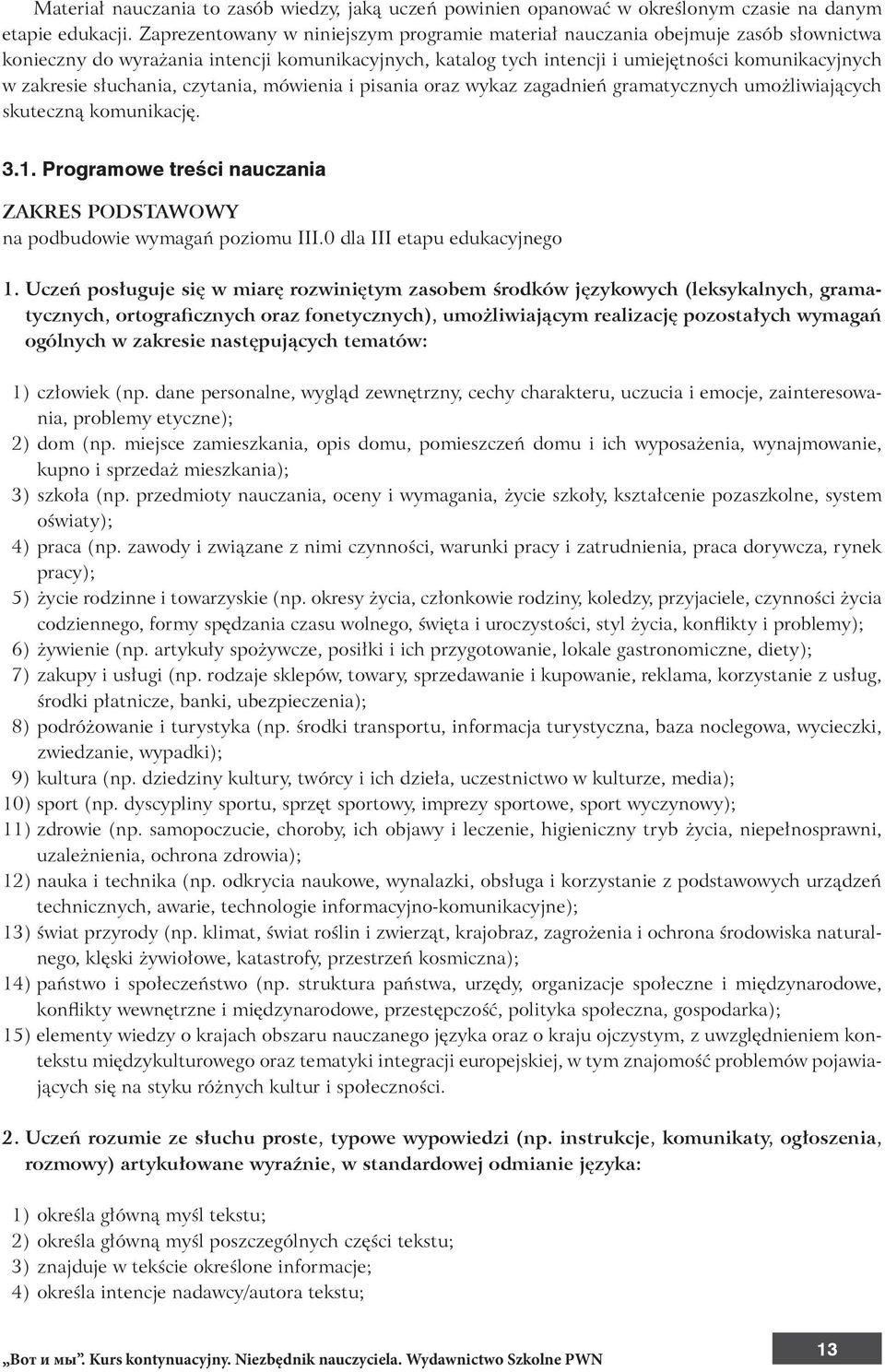 Materiał nauczania to zasób wiedzy, jaką uczeń powinien opanować w określonym czasie na danym etapie edukacji. Zaprezentowany w niniejszym programie materiał nauczania obejmuje zasób słownictwa konieczny do wyrażania intencji komunikacyjnych, katalog tych intencji i umiejętności komunikacyjnych w zakresie słuchania, czytania, mówienia i pisania oraz wykaz zagadnień gramatycznych umożliwiających skuteczną komunikację.

3.1. Programowe treści nauczania

ZAKRES PODSTAWOWY
na podbudowie wymagań poziomu III.0 dla III etapu edukacyjnego

1. Uczeń posługuje się w miarę rozwiniętym zasobem środków językowych (leksykalnych, gramatycznych, ortograficznych oraz fonetycznych), umożliwiającym realizację pozostałych wymagań ogólnych w zakresie następujących tematów:

1) człowiek (np. dane personalne, wygląd zewnętrzny, cechy charakteru, uczucia i emocje, zainteresowania, problemy etyczne);
2) dom (np. miejsce zamieszkania, opis domu, pomieszczeń domu i ich wyposażenia, wynajmowanie, kupno i sprzedaż mieszkania);
3) szkoła (np. przedmioty nauczania, oceny i wymagania, życie szkoły, kształcenie pozaszkolne, system oświaty);
4) praca (np. zawody i związane z nimi czynności, warunki pracy i zatrudnienia, praca dorywcza, rynek pracy);
5) życie rodzinne i towarzyskie (np. okresy życia, członkowie rodziny, koledzy, przyjaciele, czynności życia codziennego, formy spędzania czasu wolnego, święta i uroczystości, styl życia, konflikty i problemy);
6) żywienie (np. artykuły spożywcze, posiłki i ich przygotowanie, lokale gastronomiczne, diety);
7) zakupy i usługi (np. rodzaje sklepów, towary, sprzedawanie i kupowanie, reklama, korzystanie z usług, środki płatnicze, banki, ubezpieczenia);
8) podróżowanie i turystyka (np. środki transportu, informacja turystyczna, baza noclegowa, wycieczki, zwiedzanie, wypadki);
9) kultura (np. dziedziny kultury, twórcy i ich dzieła, uczestnictwo w kulturze, media);
10) sport (np. dyscypliny sportu, sprzęt sportowy, imprezy sportowe, sport wyczynowy);
11) zdrowie (np. samopoczucie, choroby, ich objawy i leczenie, higieniczny tryb życia, niepełnosprawni, uzależnienia, ochrona zdrowia);
12) nauka i technika (np. odkrycia naukowe, wynalazki, obsługa i korzystanie z podstawowych urządzeń technicznych, awarie, technologie informacyjno-komunikacyjne);
13) świat przyrody (np. klimat, świat roślin i zwierząt, krajobraz, zagrożenia i ochrona środowiska naturalnego, klęski żywiołowe, katastrofy, przestrzeń kosmiczna);
14) państwo i społeczeństwo (np. struktura państwa, urzędy, organizacje społeczne i międzynarodowe, konflikty wewnętrzne i międzynarodowe, przestępczość, polityka społeczna, gospodarka);
15) elementy wiedzy o krajach obszaru nauczanego języka oraz o kraju ojczystym, z uwzględnieniem kontekstu międzykulturowego oraz tematyki integracji europejskiej, w tym znajomość problemów pojawiających się na styku różnych kultur i społeczności.

2. Uczeń rozumie ze słuchu proste, typowe wypowiedzi (np. instrukcje, komunikaty, ogłoszenia, rozmowy) artykułowane wyraźnie, w standardowej odmianie języka:

1) określa główną myśl tekstu;
2) określa główną myśl poszczególnych części tekstu;
3) znajduje w tekście określone informacje;
4) określa intencje nadawcy/autora tekstu;

„Вот и мы”. Kurs kontynuacyjny. Niezbędnik nauczyciela. Wydawnictwo Szkolne PWN

13